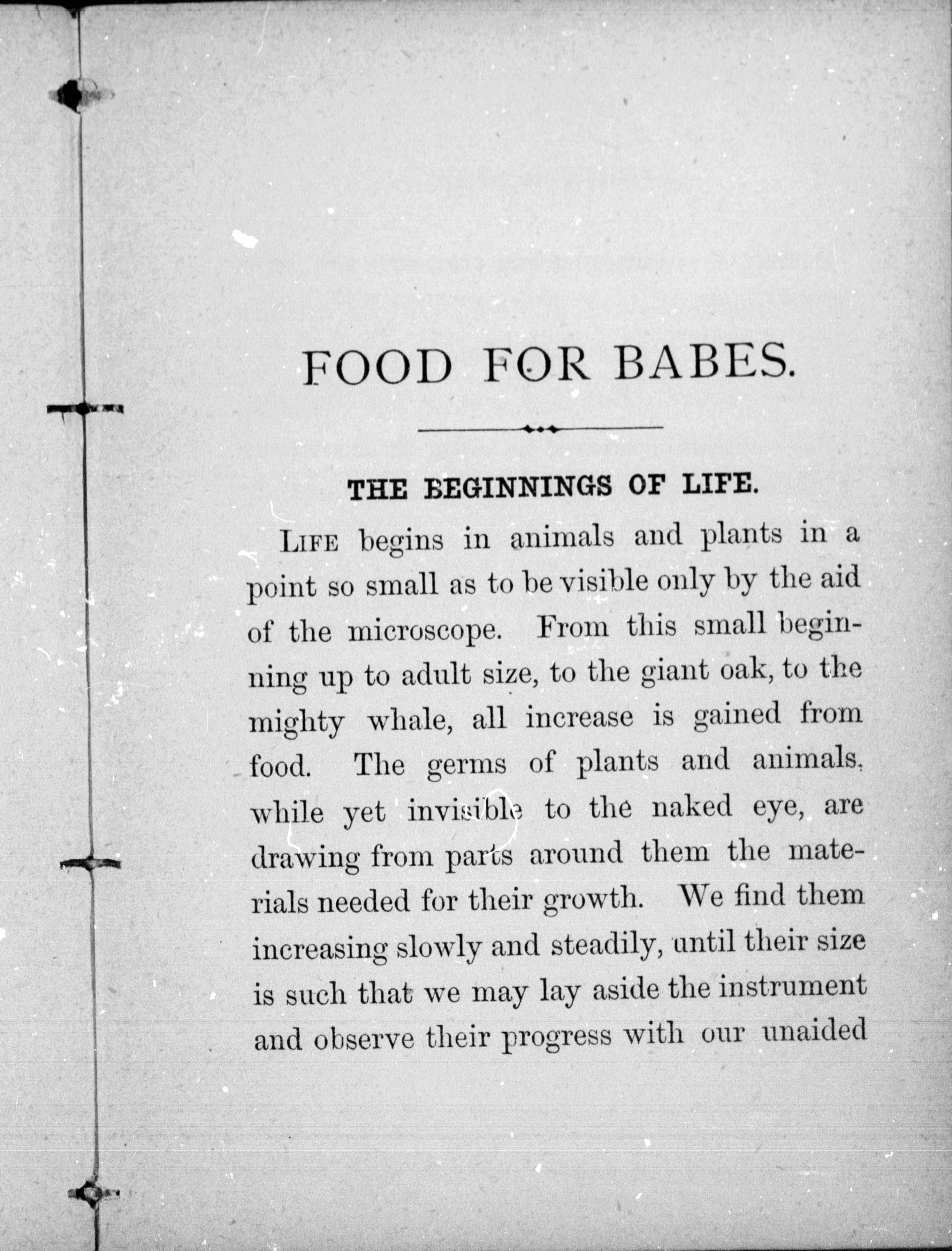 FOOD FOR BABES.

THE BEGINNINGS OF LIFE.

LIFE begins in animals and plants in a point so small as to be visible only by the aid of the microscope. From this small beginning up to adult size, to the giant oak, to the mighty whale, all increase is gained from food. The germs of plants and animals, while yet invisible to the naked eye, are drawing from parts around them the materials needed for their growth. We find them increasing slowly and steadily, until their size is such that we may lay aside the instrument and observe their progress with our unaided